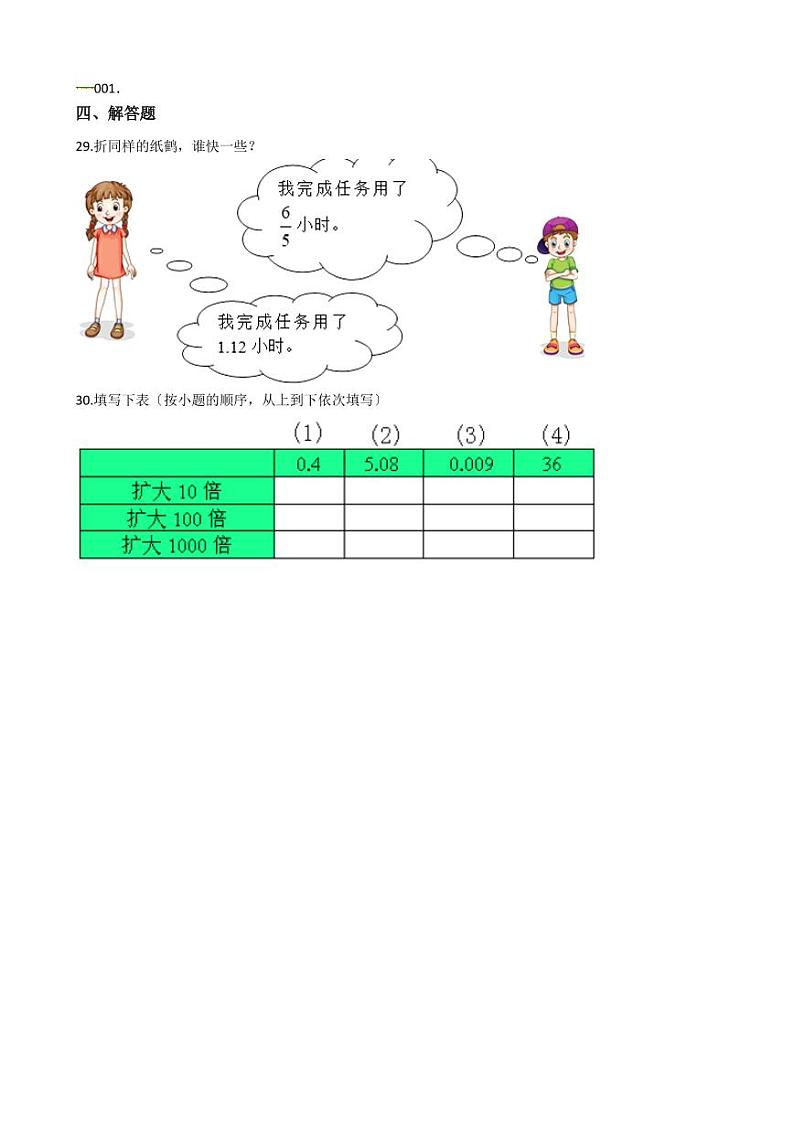 —001.

四、解答题

29.折同样的纸鹤，谁快一些？

我完成任务用了 $\frac{6}{5}$ 小时。

我完成任务用了 1.12 小时。

30.填写下表〔按小题的顺序，从上到下依次填写〕

| | (1) | (2) | (3) | (4) |
|---|---|---|---|---|
| | 0.4 | 5.08 | 0.009 | 36 |
| 扩大 10 倍 | | | | |
| 扩大 100 倍 | | | | |
| 扩大 1000 倍 | | | | |